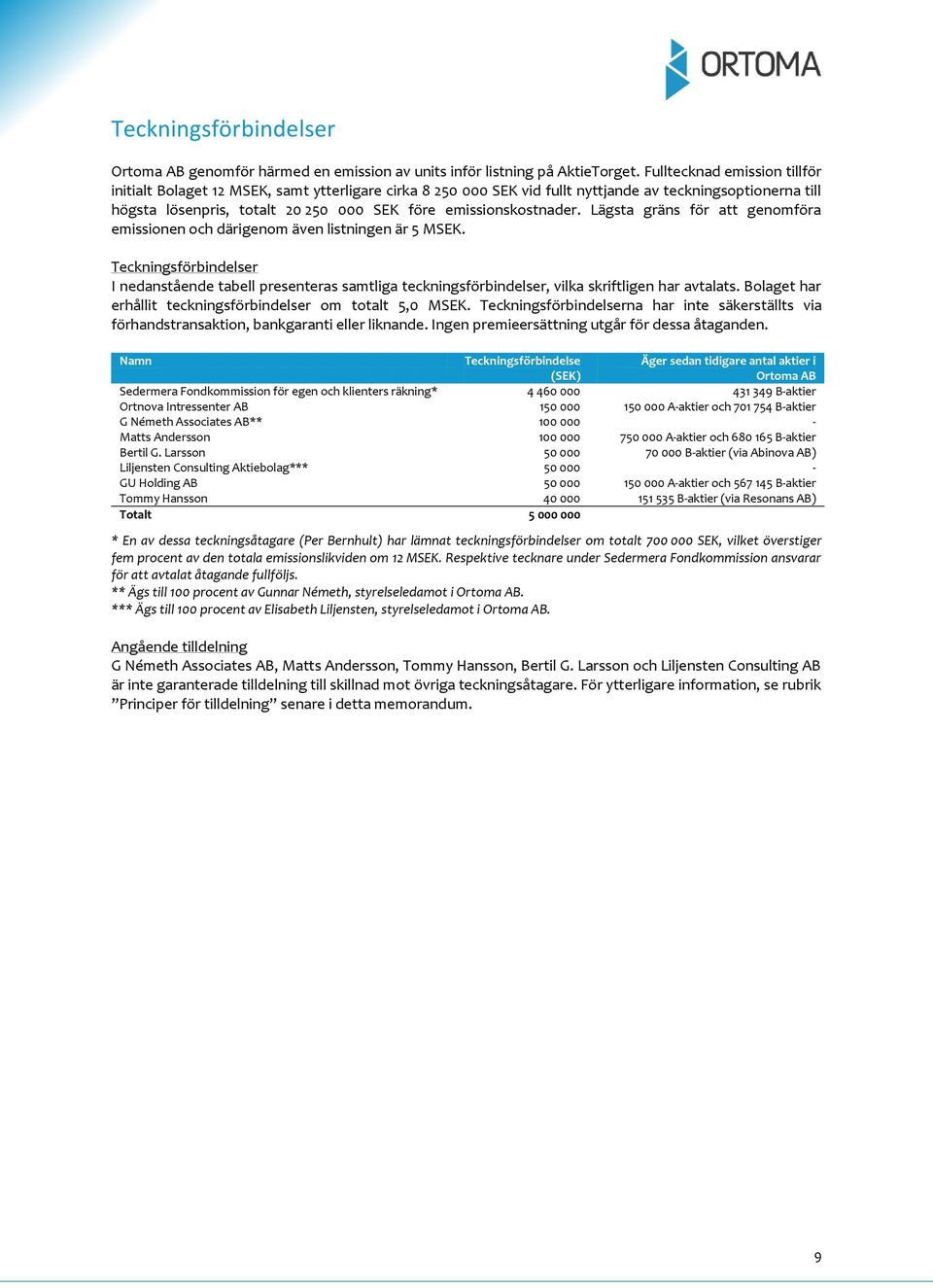 ORTOMA

Teckningsförbindelser

Ortoma AB genomför härmed en emission av units inför listning på AktieTorget. Fulltecknad emission tillför initialt Bolaget 12 MSEK, samt ytterligare cirka 8 250 000 SEK vid fullt nyttjande av teckningsoptionerna till högsta lösenpris, totalt 20 250 000 SEK före emissionskostnader. Lägsta gräns för att genomföra emissionen och därigenom även listningen är 5 MSEK.

Teckningsförbindelser
I nedanstående tabell presenteras samtliga teckningsförbindelser, vilka skriftligen har avtalats. Bolaget har erhållit teckningsförbindelser om totalt 5,0 MSEK. Teckningsförbindelserna har inte säkerställts via förhandstransaktion, bankgaranti eller liknande. Ingen premieersättning utgår för dessa åtaganden.

| Namn | Teckningsförbindelse (SEK) | Äger sedan tidigare antal aktier i Ortoma AB |
|---|---|---|
| Sedermera Fondkommission för egen och klienters räkning* | 4 460 000 | 431 349 B-aktier |
| Ortnova Intressenter AB | 150 000 | 150 000 A-aktier och 701 754 B-aktier |
| G Németh Associates AB** | 100 000 | - |
| Matts Andersson | 100 000 | 750 000 A-aktier och 680 165 B-aktier |
| Bertil G. Larsson | 50 000 | 70 000 B-aktier (via Abinova AB) |
| Liljensten Consulting Aktiebolag*** | 50 000 | - |
| GU Holding AB | 50 000 | 150 000 A-aktier och 567 145 B-aktier |
| Tommy Hansson | 40 000 | 151 535 B-aktier (via Resonans AB) |
| Totalt | 5 000 000 | |

* En av dessa teckningsåtagare (Per Bernhult) har lämnat teckningsförbindelser om totalt 700 000 SEK, vilket överstiger fem procent av den totala emissionslikviden om 12 MSEK. Respektive tecknare under Sedermera Fondkommission ansvarar för att avtalat åtagande fullföljs.
** Ägs till 100 procent av Gunnar Németh, styrelseledamot i Ortoma AB.
*** Ägs till 100 procent av Elisabeth Liljensten, styrelseledamot i Ortoma AB.

Angående tilldelning
G Németh Associates AB, Matts Andersson, Tommy Hansson, Bertil G. Larsson och Liljensten Consulting AB är inte garanterade tilldelning till skillnad mot övriga teckningsåtagare. För ytterligare information, se rubrik ”Principer för tilldelning” senare i detta memorandum.

9